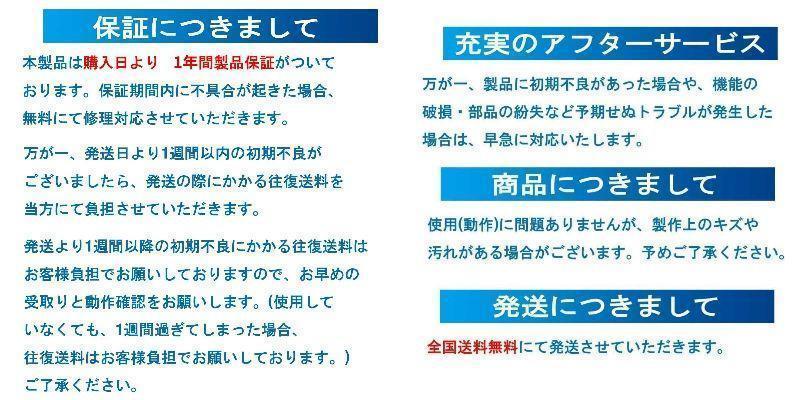 保証につきまして

本製品は購入日より　1年間製品保証がついております。保証期間内に不具合が起きた場合、無料にて修理対応させていただきます。

万が一、発送日より1週間以内の初期不良がございましたら、発送の際にかかる往復送料を当方にて負担させていただきます。

発送より1週間以降の初期不良にかかる往復送料はお客様負担でお願いしておりますので、お早めの受取りと動作確認をお願いします。(使用していなくても、1週間過ぎてしまった場合、往復送料はお客様負担でお願いしております。)ご了承ください。

充実のアフターサービス

万が一、製品に初期不良があった場合や、機能の破損・部品の紛失など予期せぬトラブルが発生した場合は、早急に対応いたします。

商品につきまして

使用(動作)に問題ありませんが、製作上のキズや汚れがある場合がございます。予めご了承ください。

発送につきまして

全国送料無料にて発送させていただきます。